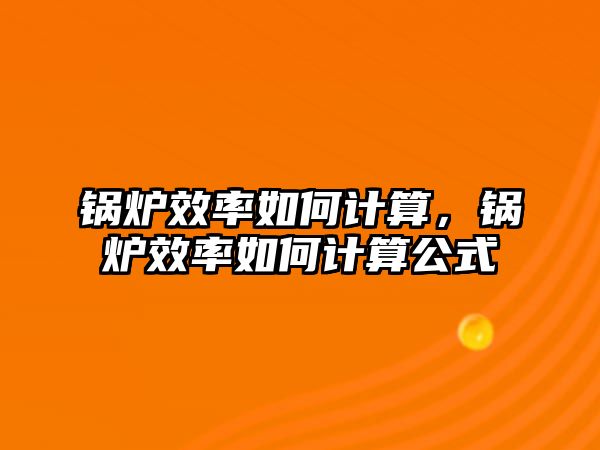 锅炉效率如何计算，锅炉效率如何计算公式